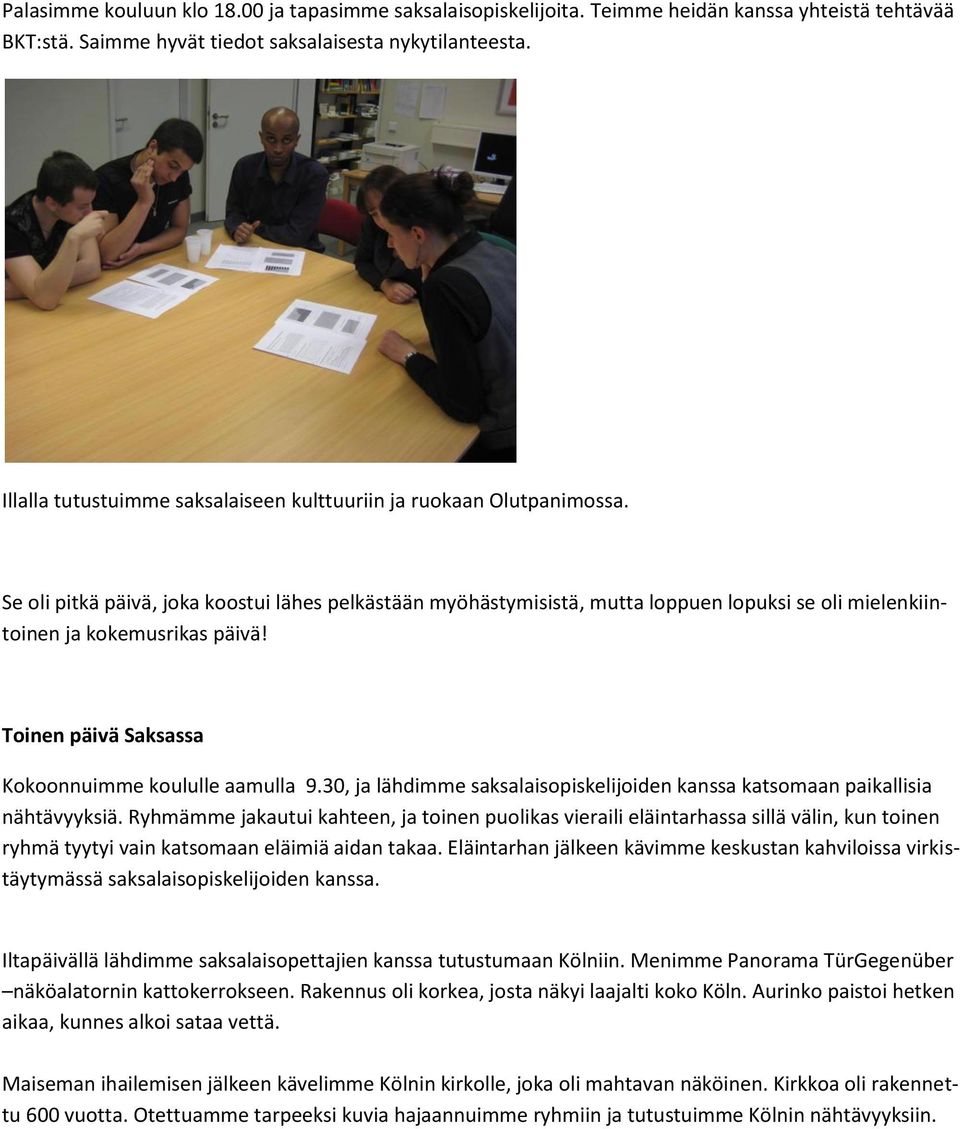 Palasimme kouluun klo 18.00 ja tapasimme saksalaisopiskelijoita. Teimme heidän kanssa yhteistä tehtävää BKT:stä. Saimme hyvät tiedot saksalaisesta nykytilanteesta.

Illalla tutustuimme saksalaiseen kulttuuriin ja ruokaan Olutpanimossa.

Se oli pitkä päivä, joka koostui lähes pelkästään myöhästymisistä, mutta loppuen lopuksi se oli mielenkiintoinen ja kokemusrikas päivä!

Toinen päivä Saksassa

Kokoonnuimme koululle aamulla 9.30, ja lähdimme saksalaisopiskelijoiden kanssa katsomaan paikallisia nähtävyyksiä. Ryhmämme jakautui kahteen, ja toinen puolikas vieraili eläintarhassa sillä välin, kun toinen ryhmä tyytyi vain katsomaan eläimiä aidan takaa. Eläintarhan jälkeen kävimme keskustan kahviloissa virkistäytymässä saksalaisopiskelijoiden kanssa.

Iltapäivällä lähdimme saksalaisopettajien kanssa tutustumaan Kölniin. Menimme Panorama TürGegenüber –näköalatornin kattokerrokseen. Rakennus oli korkea, josta näkyi laajalti koko Köln. Aurinko paistoi hetken aikaa, kunnes alkoi sataa vettä.

Maiseman ihailemisen jälkeen kävelimme Kölnin kirkolle, joka oli mahtavan näköinen. Kirkkoa oli rakennettu 600 vuotta. Otettuamme tarpeeksi kuvia hajaannuimme ryhmiin ja tutustuimme Kölnin nähtävyyksiin.